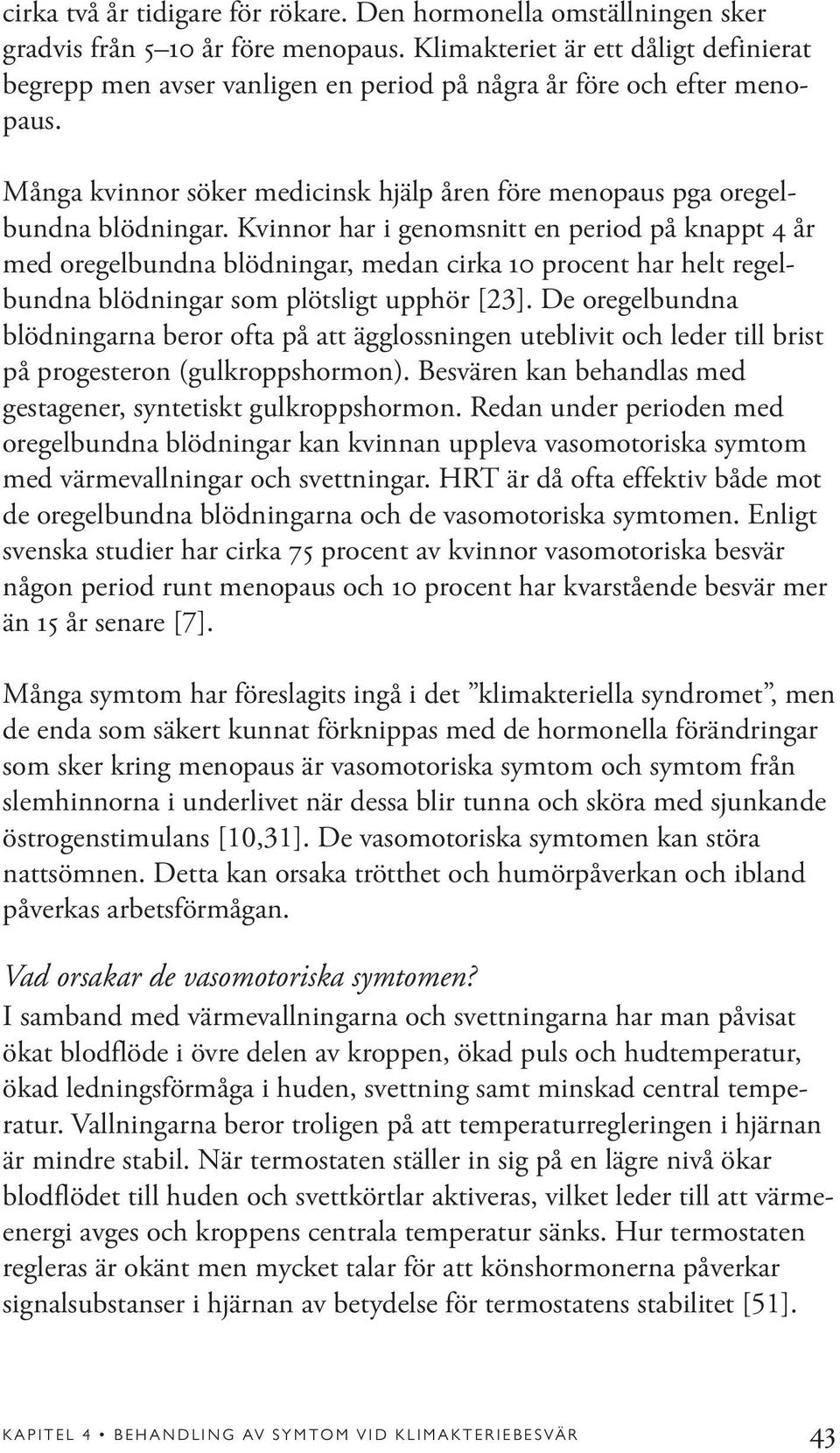 cirka två år tidigare för rökare. Den hormonella omställningen sker gradvis från 5–10 år före menopaus. Klimakteriet är ett dåligt definierat begrepp men avser vanligen en period på några år före och efter menopaus.

Många kvinnor söker medicinsk hjälp åren före menopaus pga oregelbundna blödningar. Kvinnor har i genomsnitt en period på knappt 4 år med oregelbundna blödningar, medan cirka 10 procent har helt regelbundna blödningar som plötsligt upphör [23]. De oregelbundna blödningarna beror ofta på att ägglossningen uteblivit och leder till brist på progesteron (gulkroppshormon). Besvären kan behandlas med gestagener, syntetiskt gulkroppshormon. Redan under perioden med oregelbundna blödningar kan kvinnan uppleva vasomotoriska symtom med värmevallningar och svettningar. HRT är då ofta effektiv både mot de oregelbundna blödningarna och de vasomotoriska symtomen. Enligt svenska studier har cirka 75 procent av kvinnor vasomotoriska besvär någon period runt menopaus och 10 procent har kvarstående besvär mer än 15 år senare [7].

Många symtom har föreslagits ingå i det ”klimakteriella syndromet”, men de enda som säkert kunnat förknippas med de hormonella förändringar som sker kring menopaus är vasomotoriska symtom och symtom från slemhinnorna i underlivet när dessa blir tunna och sköra med sjunkande östrogenstimulans [10,31]. De vasomotoriska symtomen kan störa nattsömnen. Detta kan orsaka trötthet och humörpåverkan och ibland påverkas arbetsförmågan.

Vad orsakar de vasomotoriska symtomen?
I samband med värmevallningarna och svettningarna har man påvisat ökat blodflöde i övre delen av kroppen, ökad puls och hudtemperatur, ökad ledningsförmåga i huden, svettning samt minskad central temperatur. Vallningarna beror troligen på att temperaturregleringen i hjärnan är mindre stabil. När termostaten ställer in sig på en lägre nivå ökar blodflödet till huden och svettkörtlar aktiveras, vilket leder till att värmeenergi avges och kroppens centrala temperatur sänks. Hur termostaten regleras är okänt men mycket talar för att könshormonerna påverkar signalsubstanser i hjärnan av betydelse för termostatens stabilitet [51].

KAPITEL 4 • BEHANDLING AV SYMTOM VID KLIMAKTERIEBESVÄR 43